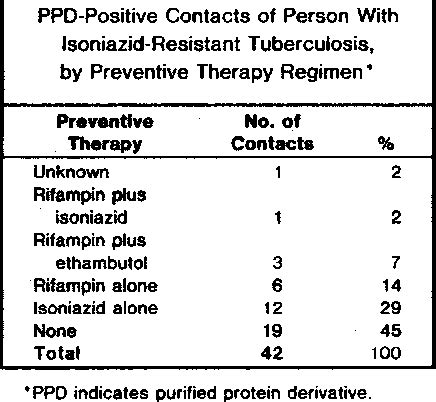 PPD-Positive Contacts of Person With Isoniazid-Resistant Tuberculosis, by Preventive Therapy Regimen*

| Preventive Therapy | No. of Contacts | % |
|---|---|---|
| Unknown | 1 | 2 |
| Rifampin plus isoniazid | 1 | 2 |
| Rifampin plus ethambutol | 3 | 7 |
| Rifampin alone | 6 | 14 |
| Isoniazid alone | 12 | 29 |
| None | 19 | 45 |
| Total | 42 | 100 |

*PPD indicates purified protein derivative.